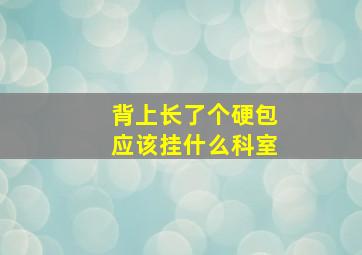 背上长了个硬包
应该挂什么科室